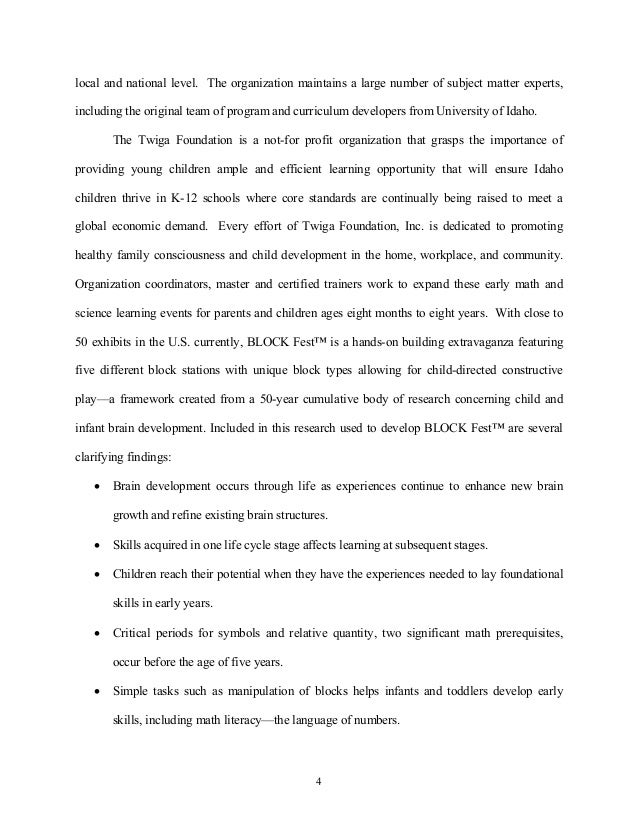 local and national level. The organization maintains a large number of subject matter experts, including the original team of program and curriculum developers from University of Idaho.

The Twiga Foundation is a not-for profit organization that grasps the importance of providing young children ample and efficient learning opportunity that will ensure Idaho children thrive in K-12 schools where core standards are continually being raised to meet a global economic demand. Every effort of Twiga Foundation, Inc. is dedicated to promoting healthy family consciousness and child development in the home, workplace, and community. Organization coordinators, master and certified trainers work to expand these early math and science learning events for parents and children ages eight months to eight years. With close to 50 exhibits in the U.S. currently, BLOCK Fest™ is a hands-on building extravaganza featuring five different block stations with unique block types allowing for child-directed constructive play—a framework created from a 50-year cumulative body of research concerning child and infant brain development. Included in this research used to develop BLOCK Fest™ are several clarifying findings:

• Brain development occurs through life as experiences continue to enhance new brain growth and refine existing brain structures.

• Skills acquired in one life cycle stage affects learning at subsequent stages.

• Children reach their potential when they have the experiences needed to lay foundational skills in early years.

• Critical periods for symbols and relative quantity, two significant math prerequisites, occur before the age of five years.

• Simple tasks such as manipulation of blocks helps infants and toddlers develop early skills, including math literacy—the language of numbers.

4